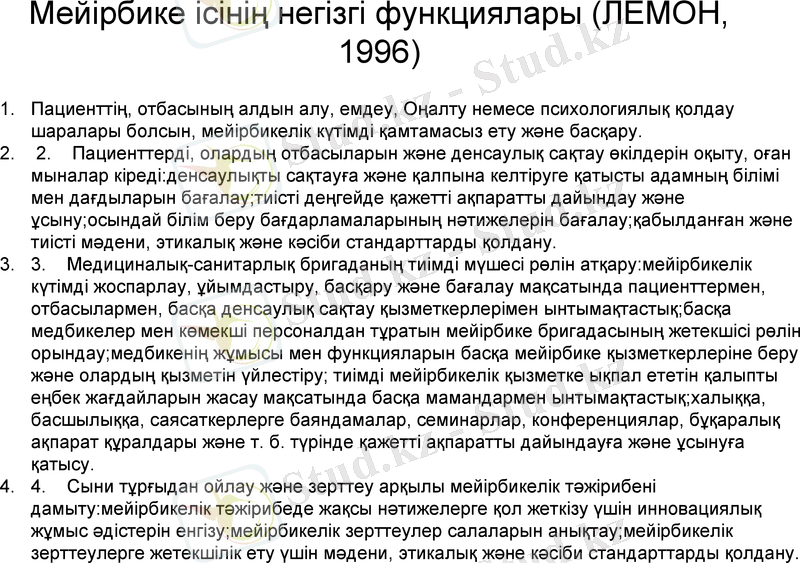 Мейірбике ісінің негізгі функциялары (ЛЕМОН, 1996)

1. Пациенттің, отбасының алдын алу, емдеу, Оңалту немесе психологиялық қолдау шаралары болсын, мейірбикелік күтімді қамтамасыз ету және басқару.
2. 2. Пациенттерді, олардың отбасыларын және денсаулық сақтау өкілдерін оқыту, оған мыналар кіреді:денсаулықты сақтауға және қалпына келтіруге қатысты адамның білімі мен дағдыларын бағалау;тиісті деңгейде қажетті ақпаратты дайындау және ұсыну;осындай білім беру бағдарламаларының нәтижелерін бағалау;қабылданған және тиісті мәдени, этикалық және кәсіби стандарттарды қолдану.
3. 3. Медициналық-санитарлық бригаданың тиімді мүшесі рөлін атқару:мейірбикелік күтімді жоспарлау, ұйымдастыру, басқару және бағалау мақсатында пациенттермен, отбасылармен, басқа денсаулық сақтау қызметкерлерімен ынтымақтастық;басқа медбикелер мен көмекші персоналдан тұратын мейірбике бригадасының жетекшісі рөлін орындау;медбикенің жұмысы мен функцияларын басқа мейірбике қызметкерлеріне беру және олардың қызметін үйлестіру; тиімді мейірбикелік қызметке ықпал ететін қалыпты еңбек жағдайларын жасау мақсатында басқа мамандармен ынтымақтастық;халыққа, басшылыққа, саясаткерлерге баяндамалар, семинарлар, конференциялар, бұқаралық ақпарат құралдары және т. б. түрінде қажетті ақпаратты дайындауға және ұсынуға қатысу.
4. 4. Сыни тұрғыдан ойлау және зерттеу арқылы мейірбикелік тәжірибені дамыту:мейірбикелік тәжірибеде жақсы нәтижелерге қол жеткізу үшін инновациялық жұмыс әдістерін енгізу;мейірбикелік зерттеулер салаларын анықтау;мейірбикелік зерттеулерге жетекшілік ету үшін мәдени, этикалық және кәсіби стандарттарды қолдану.

Stud.kz - Stud.kz